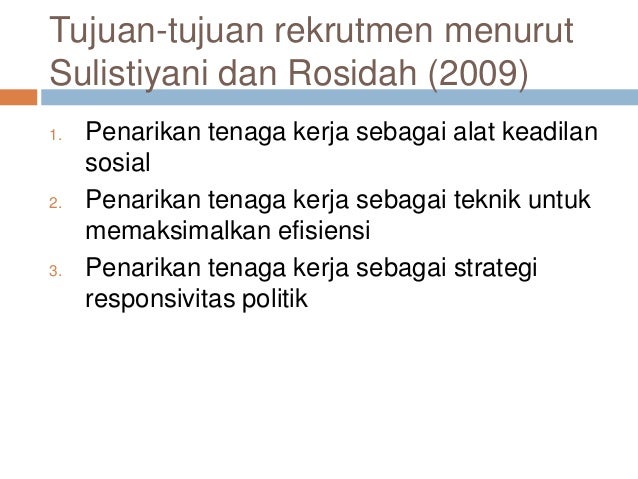 Tujuan-tujuan rekrutmen menurut Sulistiyani dan Rosidah (2009)

1. Penarikan tenaga kerja sebagai alat keadilan sosial
2. Penarikan tenaga kerja sebagai teknik untuk memaksimalkan efisiensi
3. Penarikan tenaga kerja sebagai strategi responsivitas politik